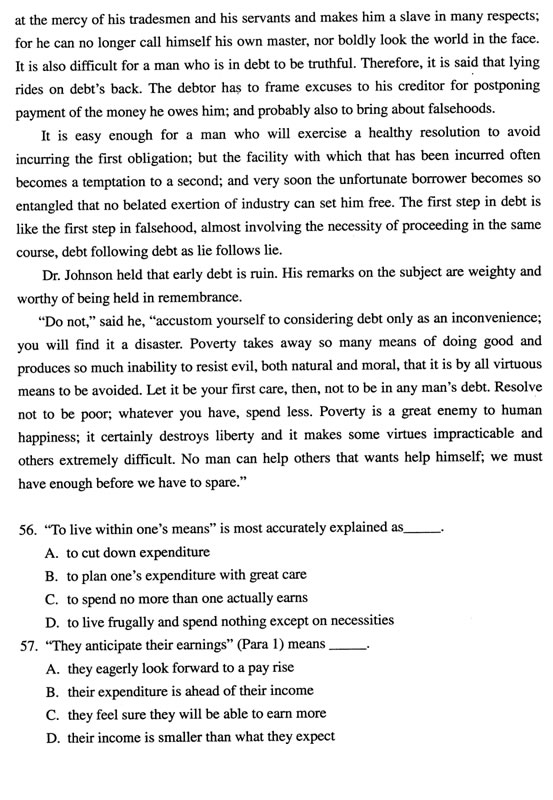 at the mercy of his tradesmen and his servants and makes him a slave in many respects; for he can no longer call himself his own master, nor boldly look the world in the face. It is also difficult for a man who is in debt to be truthful. Therefore, it is said that lying rides on debt's back. The debtor has to frame excuses to his creditor for postponing payment of the money he owes him; and probably also to bring about falsehoods.

It is easy enough for a man who will exercise a healthy resolution to avoid incurring the first obligation; but the facility with which that has been incurred often becomes a temptation to a second; and very soon the unfortunate borrower becomes so entangled that no belated exertion of industry can set him free. The first step in debt is like the first step in falsehood, almost involving the necessity of proceeding in the same course, debt following debt as lie follows lie.

Dr. Johnson held that early debt is ruin. His remarks on the subject are weighty and worthy of being held in remembrance.

"Do not," said he, "accustom yourself to considering debt only as an inconvenience; you will find it a disaster. Poverty takes away so many means of doing good and produces so much inability to resist evil, both natural and moral, that it is by all virtuous means to be avoided. Let it be your first care, then, not to be in any man's debt. Resolve not to be poor; whatever you have, spend less. Poverty is a great enemy to human happiness; it certainly destroys liberty and it makes some virtues impracticable and others extremely difficult. No man can help others that wants help himself; we must have enough before we have to spare."

56. "To live within one's means" is most accurately explained as______.
A. to cut down expenditure
B. to plan one's expenditure with great care
C. to spend no more than one actually earns
D. to live frugally and spend nothing except on necessities
57. "They anticipate their earnings" (Para 1) means ______.
A. they eagerly look forward to a pay rise
B. their expenditure is ahead of their income
C. they feel sure they will be able to earn more
D. their income is smaller than what they expect